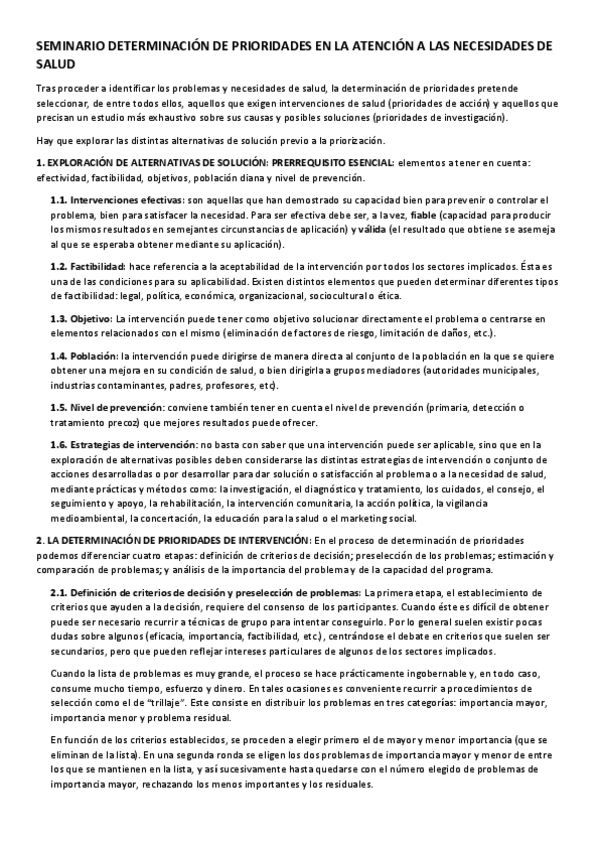 SEMINARIO DETERMINACIÓN DE PRIORIDADES EN LA ATENCIÓN A LAS NECESIDADES DE SALUD

Tras proceder a identificar los problemas y necesidades de salud, la determinación de prioridades pretende seleccionar, de entre todos ellos, aquellos que exigen intervenciones de salud (prioridades de acción) y aquellos que precisan un estudio más exhaustivo sobre sus causas y posibles soluciones (prioridades de investigación).

Hay que explorar las distintas alternativas de solución previo a la priorización.

1. EXPLORACIÓN DE ALTERNATIVAS DE SOLUCIÓN: PRERREQUISITO ESENCIAL: elementos a tener en cuenta: efectividad, factibilidad, objetivos, población diana y nivel de prevención.

1.1. Intervenciones efectivas: son aquellas que han demostrado su capacidad bien para prevenir o controlar el problema, bien para satisfacer la necesidad. Para ser efectiva debe ser, a la vez, fiable (capacidad para producir los mismos resultados en semejantes circunstancias de aplicación) y válida (el resultado que obtiene se asemeja al que se esperaba obtener mediante su aplicación).

1.2. Factibilidad: hace referencia a la aceptabilidad de la intervención por todos los sectores implicados. Ésta es una de las condiciones para su aplicabilidad. Existen distintos elementos que pueden determinar diferentes tipos de factibilidad: legal, política, económica, organizacional, sociocultural o ética.

1.3. Objetivo: La intervención puede tener como objetivo solucionar directamente el problema o centrarse en elementos relacionados con el mismo (eliminación de factores de riesgo, limitación de daños, etc.).

1.4. Población: la intervención puede dirigirse de manera directa al conjunto de la población en la que se quiere obtener una mejora en su condición de salud, o bien dirigirla a grupos mediadores (autoridades municipales, industrias contaminantes, padres, profesores, etc).

1.5. Nivel de prevención: conviene también tener en cuenta el nivel de prevención (primaria, detección o tratamiento precoz) que mejores resultados puede ofrecer.

1.6. Estrategias de intervención: no basta con saber que una intervención puede ser aplicable, sino que en la exploración de alternativas posibles deben considerarse las distintas estrategias de intervención o conjunto de acciones desarrolladas o por desarrollar para dar solución o satisfacción al problema o a la necesidad de salud, mediante prácticas y métodos como: la investigación, el diagnóstico y tratamiento, los cuidados, el consejo, el seguimiento y apoyo, la rehabilitación, la intervención comunitaria, la acción política, la vigilancia medioambiental, la concertación, la educación para la salud o el marketing social.

2. LA DETERMINACIÓN DE PRIORIDADES DE INTERVENCIÓN: En el proceso de determinación de prioridades podemos diferenciar cuatro etapas: definición de criterios de decisión; preselección de los problemas; estimación y comparación de problemas; y análisis de la importancia del problema y de la capacidad del programa.

2.1. Definición de criterios de decisión y preselección de problemas: La primera etapa, el establecimiento de criterios que ayuden a la decisión, requiere del consenso de los participantes. Cuando éste es difícil de obtener puede ser necesario recurrir a técnicas de grupo para intentar conseguirlo. Por lo general suelen existir pocas dudas sobre algunos (eficacia, importancia, factibilidad, etc.), centrándose el debate en criterios que suelen ser secundarios, pero que pueden reflejar intereses particulares de algunos de los sectores implicados.

Cuando la lista de problemas es muy grande, el proceso se hace prácticamente ingobernable y, en todo caso, consume mucho tiempo, esfuerzo y dinero. En tales ocasiones es conveniente recurrir a procedimientos de selección como el de "trillaje". Este consiste en distribuir los problemas en tres categorías: importancia mayor, importancia menor y problema residual.

En función de los criterios establecidos, se proceden a elegir primero el de mayor y menor importancia (que se eliminan de la lista). En una segunda ronda se eligen los dos problemas de importancia mayor y menor de entre los que se mantienen en la lista, y así sucesivamente hasta quedarse con el número elegido de problemas de importancia mayor, rechazando los menos importantes y los residuales.